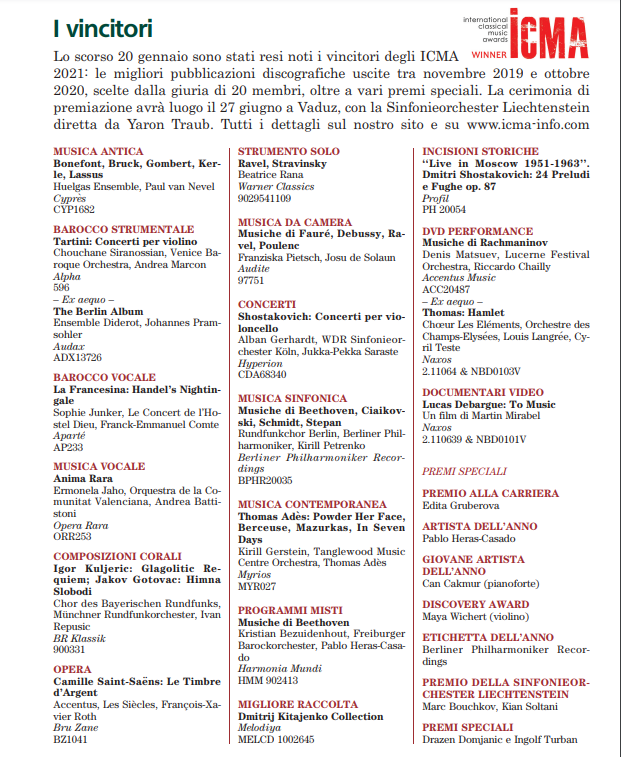 I vincitori

international classical music awards
WINNER ICMA

Lo scorso 20 gennaio sono stati resi noti i vincitori degli ICMA 2021: le migliori pubblicazioni discografiche uscite tra novembre 2019 e ottobre 2020, scelte dalla giuria di 20 membri, oltre a vari premi speciali. La cerimonia di premiazione avrà luogo il 27 giugno a Vaduz, con la Sinfonieorchester Liechtenstein diretta da Yaron Traub. Tutti i dettagli sul nostro sito e su www.icma-info.com

MUSICA ANTICA
Bonefont, Bruck, Gombert, Kerle, Lassus
Huelgas Ensemble, Paul van Nevel
Cyprès
CYP1682

BAROCCO STRUMENTALE
Tartini: Concerti per violino
Chouchane Siranossian, Venice Baroque Orchestra, Andrea Marcon
Alpha
596
– Ex aequo –
The Berlin Album
Ensemble Diderot, Johannes Pramsohler
Audax
ADX13726

BAROCCO VOCALE
La Francesina: Handel's Nightingale
Sophie Junker, Le Concert de l'Hostel Dieu, Franck-Emmanuel Comte
Aparté
AP233

MUSICA VOCALE
Anima Rara
Ermonela Jaho, Orquestra de la Comunitat Valenciana, Andrea Battistoni
Opera Rara
ORR253

COMPOSIZIONI CORALI
Igor Kuljeric: Glagolitic Requiem; Jakov Gotovac: Himna Slobodi
Chor des Bayerischen Rundfunks, Münchner Rundfunkorchester, Ivan Repusic
BR Klassik
900331

OPERA
Camille Saint-Saëns: Le Timbre d'Argent
Accentus, Les Siècles, François-Xavier Roth
Bru Zane
BZ1041

STRUMENTO SOLO
Ravel, Stravinsky
Beatrice Rana
Warner Classics
9029541109

MUSICA DA CAMERA
Musiche di Fauré, Debussy, Ravel, Poulenc
Franziska Pietsch, Josu de Solaun
Audite
97751

CONCERTI
Shostakovich: Concerti per violoncello
Alban Gerhardt, WDR Sinfonieorchester Köln, Jukka-Pekka Saraste
Hyperion
CDA68340

MUSICA SINFONICA
Musiche di Beethoven, Ciaikovski, Schmidt, Stepan
Rundfunkchor Berlin, Berliner Philharmoniker, Kirill Petrenko
Berliner Philharmoniker Recordings
BPHR20035

MUSICA CONTEMPORANEA
Thomas Adès: Powder Her Face, Berceuse, Mazurkas, In Seven Days
Kirill Gerstein, Tanglewood Music Centre Orchestra, Thomas Adès
Myrios
MYR027

PROGRAMMI MISTI
Musiche di Beethoven
Kristian Bezuidenhout, Freiburger Barockorchester, Pablo Heras-Casado
Harmonia Mundi
HMM 902413

MIGLIORE RACCOLTA
Dmitrij Kitajenko Collection
Melodiya
MELCD 1002645

INCISIONI STORICHE
"Live in Moscow 1951-1963". Dmitri Shostakovich: 24 Preludi e Fughe op. 87
Profil
PH 20054

DVD PERFORMANCE
Musiche di Rachmaninov
Denis Matsuev, Lucerne Festival Orchestra, Riccardo Chailly
Accentus Music
ACC20487
– Ex aequo –
Thomas: Hamlet
Chœur Les Eléments, Orchestre des Champs-Elysées, Louis Langrée, Cyril Teste
Naxos
2.11064 & NBD0103V

DOCUMENTARI VIDEO
Lucas Debargue: To Music
Un film di Martin Mirabel
Naxos
2.110639 & NBD0101V

PREMI SPECIALI

PREMIO ALLA CARRIERA
Edita Gruberova

ARTISTA DELL'ANNO
Pablo Heras-Casado

GIOVANE ARTISTA DELL'ANNO
Can Cakmur (pianoforte)

DISCOVERY AWARD
Maya Wichert (violino)

ETICHETTA DELL'ANNO
Berliner Philharmoniker Recordings

PREMIO DELLA SINFONIEORCHESTER LIECHTENSTEIN
Marc Bouchkov, Kian Soltani

PREMI SPECIALI
Drazen Domjanic e Ingolf Turban